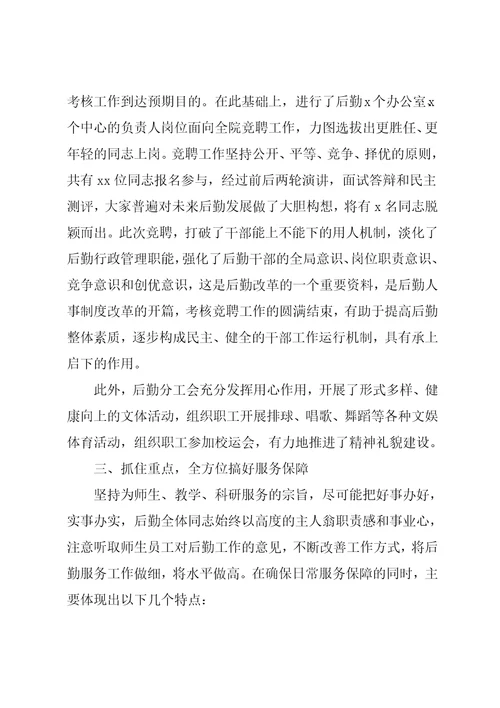 考核工作到达预期目的。在此基础上，进行了后勤x个办公室x个中心的负责人岗位面向全院竞聘工作，力图选拔出更胜任、更年轻的同志上岗。竞聘工作坚持公开、平等、竞争、择优的原则，共有xx位同志报名参与，经过前后两轮演讲，面试答辩和民主测评，大家普遍对未来后勤发展做了大胆构想，将有x名同志脱颖而出。此次竞聘，打破了干部能上不能下的用人机制，淡化了后勤行政管理职能，强化了后勤干部的全局意识、岗位职责意识、竞争意识和创优意识，这是后勤改革的一个重要资料，是后勤人事制度改革的开篇，考核竞聘工作的圆满结束，有助于提高后勤整体素质，逐步构成民主、健全的干部工作运行机制，具有承上启下的作用。

此外，后勤分工会充分发挥用心作用，开展了形式多样、健康向上的文体活动，组织职工开展排球、唱歌、舞蹈等各种文娱体育活动，组织职工参加校运会，有力地推进了精神礼貌建设。

三、抓住重点，全方位搞好服务保障

坚持为师生、教学、科研服务的宗旨，尽可能把好事办好，实事办实，后勤全体同志始终以高度的主人翁职责感和事业心，注意听取师生员工对后勤工作的意见，不断改善工作方式，将后勤服务工作做细，将水平做高。在确保日常服务保障的同时，主要体现出以下几个特点：